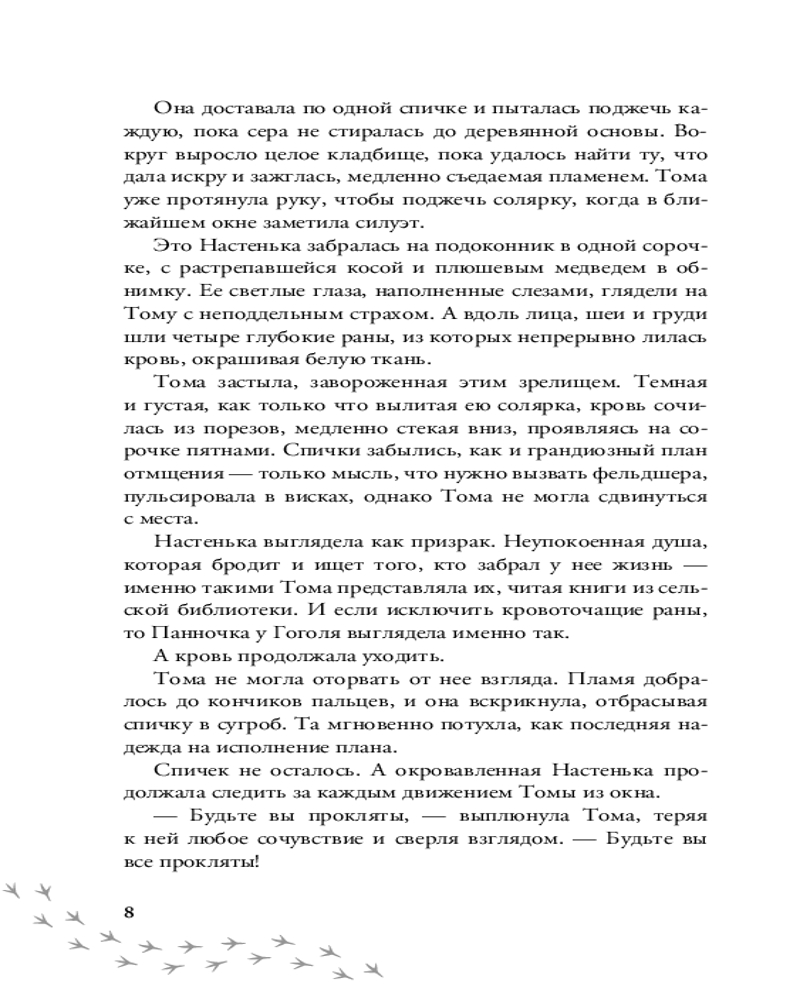 Она доставала по одной спичке и пыталась поджечь каждую, пока сера не стиралась до деревянной основы. Вокруг выросло целое кладбище, пока удалось найти ту, что дала искру и зажглась, медленно съедаемая пламенем. Тома уже протянула руку, чтобы поджечь солярку, когда в ближайшем окне заметила силуэт.

Это Настенька забралась на подоконник в одной сорочке, с растрепавшейся косой и плюшевым медведем в обнимку. Ее светлые глаза, наполненные слезами, глядели на Тому с неподдельным страхом. А вдоль лица, шеи и груди шли четыре глубокие раны, из которых непрерывно лилась кровь, окрашивая белую ткань.

Тома застыла, завороженная этим зрелищем. Темная и густая, как только что вылитая ею солярка, кровь сочилась из порезов, медленно стекая вниз, проявляясь на сорочке пятнами. Спички забылись, как и грандиозный план отмщения — только мысль, что нужно вызвать фельдшера, пульсировала в висках, однако Тома не могла сдвинуться с места.

Настенька выглядела как призрак. Неупокоенная душа, которая бродит и ищет того, кто забрал у нее жизнь — именно такими Тома представляла их, читая книги из сельской библиотеки. И если исключить кровоточащие раны, то Панночка у Гоголя выглядела именно так.

А кровь продолжала уходить.

Тома не могла оторвать от нее взгляда. Пламя добралось до кончиков пальцев, и она вскрикнула, отбрасывая спичку в сугроб. Та мгновенно потухла, как последняя надежда на исполнение плана.

Спичек не осталось. А окровавленная Настенька продолжала следить за каждым движением Томы из окна.

— Будьте вы прокляты, — выплюнула Тома, теряя к ней любое сочувствие и сверля взглядом. — Будьте вы все прокляты!

8